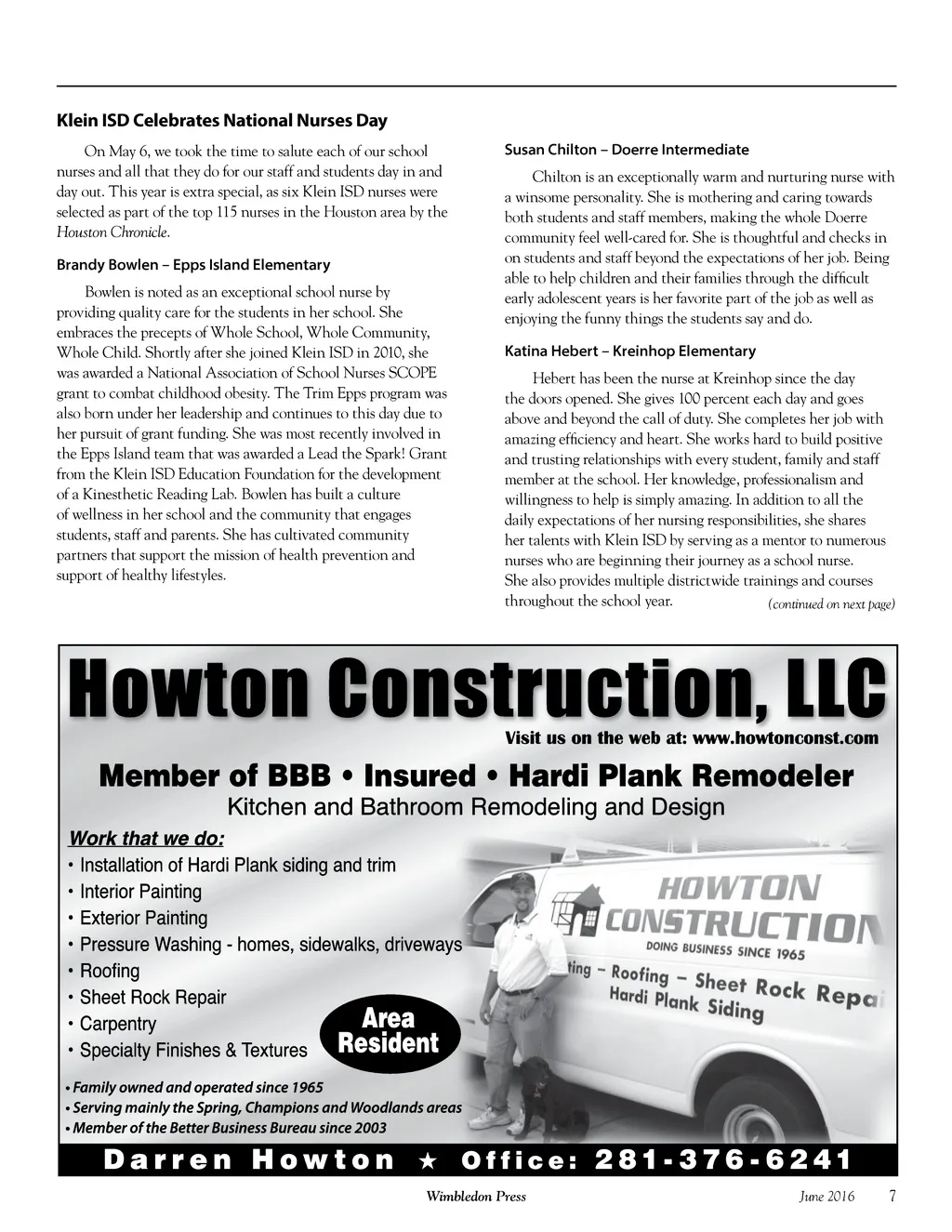 Klein ISD Celebrates National Nurses Day

On May 6, we took the time to salute each of our school nurses and all that they do for our staff and students day in and day out. This year is extra special, as six Klein ISD nurses were selected as part of the top 115 nurses in the Houston area by the Houston Chronicle.

Brandy Bowlen – Epps Island Elementary

Bowlen is noted as an exceptional school nurse by providing quality care for the students in her school. She embraces the precepts of Whole School, Whole Community, Whole Child. Shortly after she joined Klein ISD in 2010, she was awarded a National Association of School Nurses SCOPE grant to combat childhood obesity. The Trim Epps program was also born under her leadership and continues to this day due to her pursuit of grant funding. She was most recently involved in the Epps Island team that was awarded a Lead the Spark! Grant from the Klein ISD Education Foundation for the development of a Kinesthetic Reading Lab. Bowlen has built a culture of wellness in her school and the community that engages students, staff and parents. She has cultivated community partners that support the mission of health prevention and support of healthy lifestyles.

Susan Chilton – Doerre Intermediate

Chilton is an exceptionally warm and nurturing nurse with a winsome personality. She is mothering and caring towards both students and staff members, making the whole Doerre community feel well-cared for. She is thoughtful and checks in on students and staff beyond the expectations of her job. Being able to help children and their families through the difficult early adolescent years is her favorite part of the job as well as enjoying the funny things the students say and do.

Katina Hebert – Kreinhop Elementary

Hebert has been the nurse at Kreinhop since the day the doors opened. She gives 100 percent each day and goes above and beyond the call of duty. She completes her job with amazing efficiency and heart. She works hard to build positive and trusting relationships with every student, family and staff member at the school. Her knowledge, professionalism and willingness to help is simply amazing. In addition to all the daily expectations of her nursing responsibilities, she shares her talents with Klein ISD by serving as a mentor to numerous nurses who are beginning their journey as a school nurse. She also provides multiple districtwide trainings and courses throughout the school year.

(continued on next page)

Howton Construction, LLC

Visit us on the web at: www.howtonconst.com

Member of BBB • Insured • Hardi Plank Remodeler

Kitchen and Bathroom Remodeling and Design

Work that we do:
• Installation of Hardi Plank siding and trim
• Interior Painting
• Exterior Painting
• Pressure Washing - homes, sidewalks, driveways
• Roofing
• Sheet Rock Repair
• Carpentry
• Specialty Finishes & Textures

Area Resident

HOWTON CONSTRUCTION
DOING BUSINESS SINCE 1965
ting – Roofing – Sheet Rock Repa
Hardi Plank Siding

• Family owned and operated since 1965
• Serving mainly the Spring, Champions and Woodlands areas
• Member of the Better Business Bureau since 2003

Darren Howton ★ Office: 281-376-6241

Wimbledon Press June 2016 7